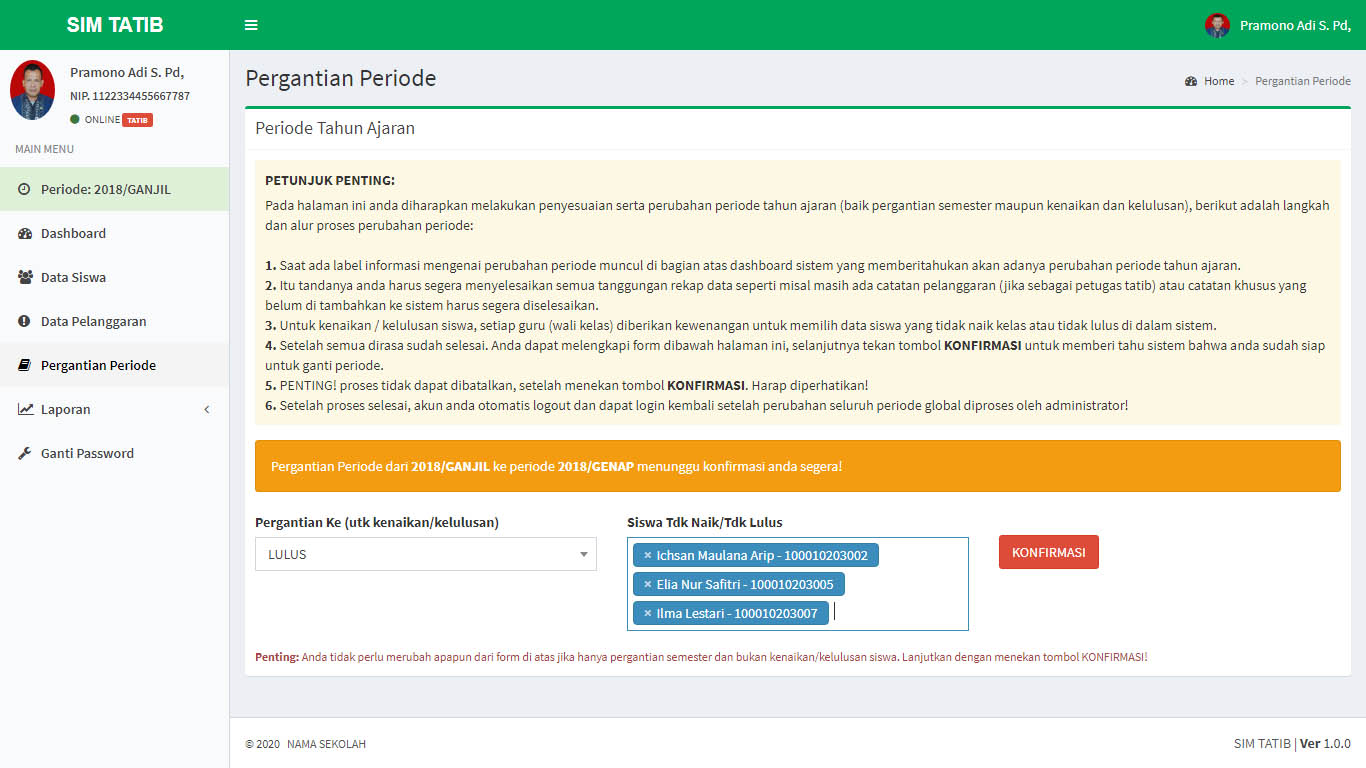 SIM TATIB

Pramono Adi S. Pd,

Pramono Adi S. Pd,
NIP. 1122334455667787
ONLINE TATIB

MAIN MENU

Periode: 2018/GANJIL
Dashboard
Data Siswa
Data Pelanggaran
Pergantian Periode
Laporan
Ganti Password

Pergantian Periode

Home > Pergantian Periode

Periode Tahun Ajaran

PETUNJUK PENTING:
Pada halaman ini anda diharapkan melakukan penyesuaian serta perubahan periode tahun ajaran (baik pergantian semester maupun kenaikan dan kelulusan), berikut adalah langkah dan alur proses perubahan periode:

1. Saat ada label informasi mengenai perubahan periode muncul di bagian atas dashboard sistem yang memberitahukan akan adanya perubahan periode tahun ajaran.
2. Itu tandanya anda harus segera menyelesaikan semua tanggungan rekap data seperti misal masih ada catatan pelanggaran (jika sebagai petugas tatib) atau catatan khusus yang belum di tambahkan ke sistem harus segera diselesaikan.
3. Untuk kenaikan / kelulusan siswa, setiap guru (wali kelas) diberikan kewenangan untuk memilih data siswa yang tidak naik kelas atau tidak lulus di dalam sistem.
4. Setelah semua dirasa sudah selesai. Anda dapat melengkapi form dibawah halaman ini, selanjutnya tekan tombol KONFIRMASI untuk memberi tahu sistem bahwa anda sudah siap untuk ganti periode.
5. PENTING! proses tidak dapat dibatalkan, setelah menekan tombol KONFIRMASI. Harap diperhatikan!
6. Setelah proses selesai, akun anda otomatis logout dan dapat login kembali setelah perubahan seluruh periode global diproses oleh administrator!

Pergantian Periode dari 2018/GANJIL ke periode 2018/GENAP menunggu konfirmasi anda segera!

Pergantian Ke (utk kenaikan/kelulusan)
LULUS

Siswa Tdk Naik/Tdk Lulus
× Ichsan Maulana Arip - 100010203002
× Elia Nur Safitri - 100010203005
× Ilma Lestari - 100010203007

KONFIRMASI

Penting: Anda tidak perlu merubah apapun dari form di atas jika hanya pergantian semester dan bukan kenaikan/kelulusan siswa. Lanjutkan dengan menekan tombol KONFIRMASI!

© 2020 NAMA SEKOLAH

SIM TATIB | Ver 1.0.0